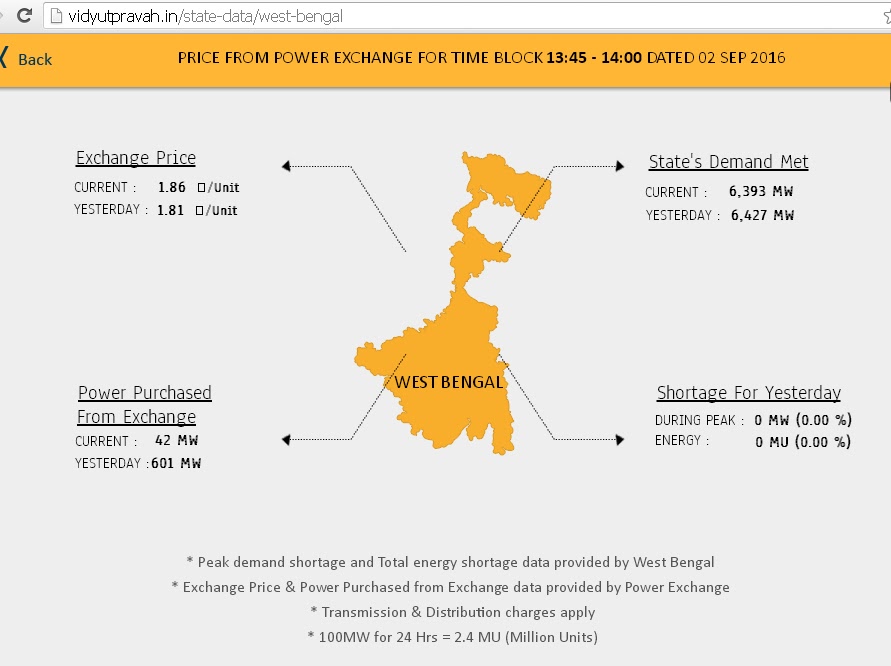 vidyutpravah.in/state-data/west-bengal

Back

PRICE FROM POWER EXCHANGE FOR TIME BLOCK 13:45 - 14:00 DATED 02 SEP 2016

Exchange Price
CURRENT : 1.86 □/Unit
YESTERDAY : 1.81 □/Unit

State's Demand Met
CURRENT : 6,393 MW
YESTERDAY : 6,427 MW

WEST BENGAL

Power Purchased From Exchange
CURRENT : 42 MW
YESTERDAY : 601 MW

Shortage For Yesterday
DURING PEAK : 0 MW (0.00 %)
ENERGY : 0 MU (0.00 %)

* Peak demand shortage and Total energy shortage data provided by West Bengal
* Exchange Price & Power Purchased from Exchange data provided by Power Exchange
* Transmission & Distribution charges apply
* 100MW for 24 Hrs = 2.4 MU (Million Units)